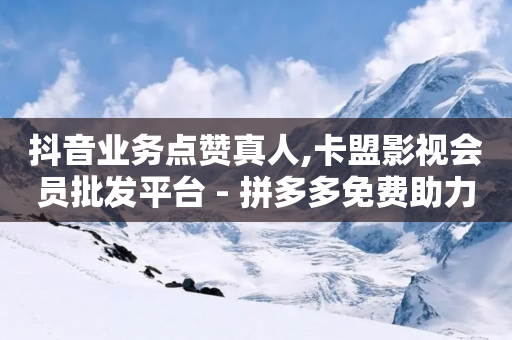 抖音业务点赞真人,卡盟影视会员批发平台 - 拼多多免费助力